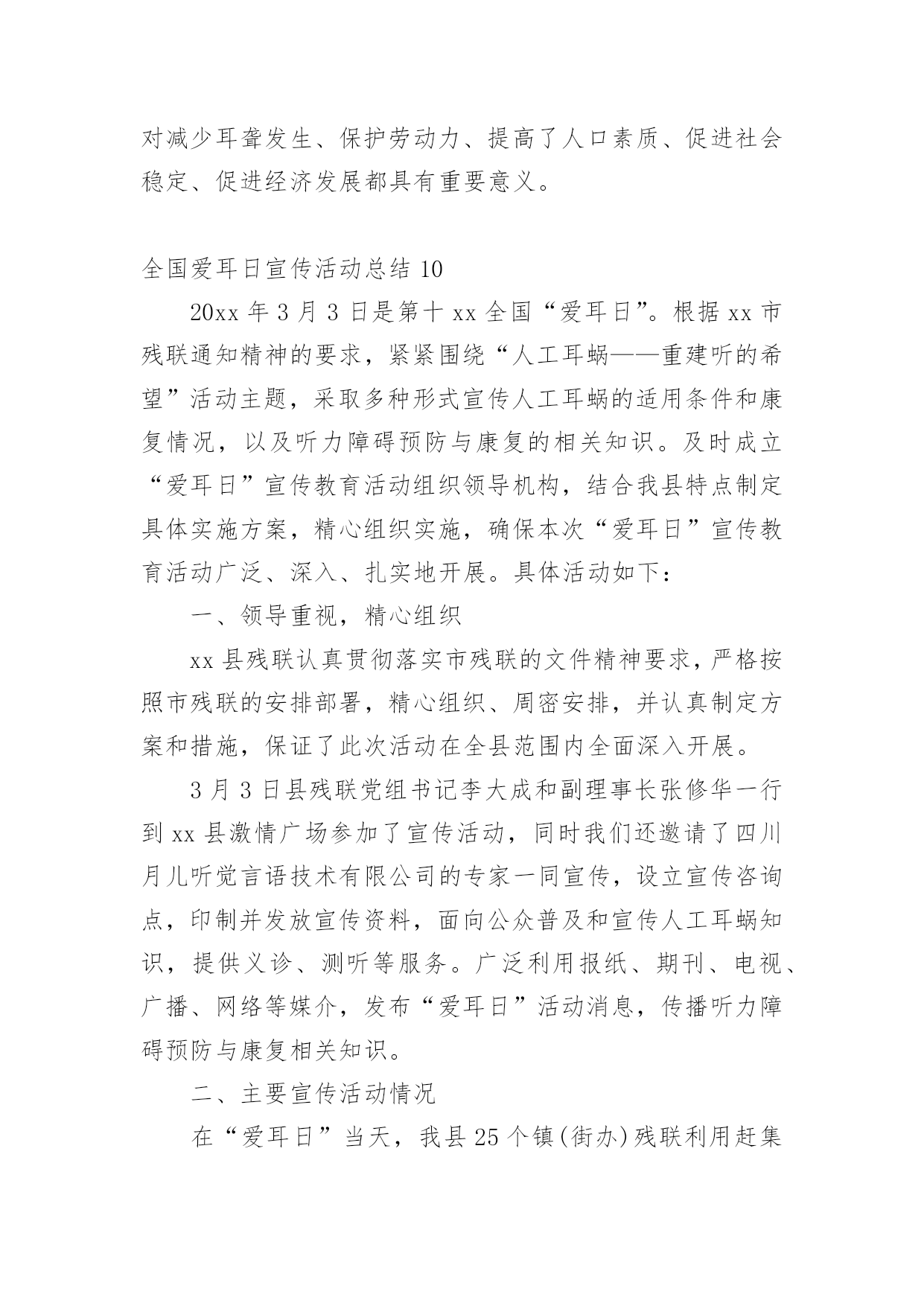 对减少耳聋发生、保护劳动力、提高了人口素质、促进社会稳定、促进经济发展都具有重要意义。

全国爱耳日宣传活动总结 10

20xx 年 3 月 3 日是第十 xx 全国“爱耳日”。根据 xx 市残联通知精神的要求，紧紧围绕“人工耳蜗——重建听的希望”活动主题，采取多种形式宣传人工耳蜗的适用条件和康复情况，以及听力障碍预防与康复的相关知识。及时成立“爱耳日”宣传教育活动组织领导机构，结合我县特点制定具体实施方案，精心组织实施，确保本次“爱耳日”宣传教育活动广泛、深入、扎实地开展。具体活动如下：

一、领导重视，精心组织

xx 县残联认真贯彻落实市残联的文件精神要求，严格按照市残联的安排部署，精心组织、周密安排，并认真制定方案和措施，保证了此次活动在全县范围内全面深入开展。

3 月 3 日县残联党组书记李大成和副理事长张修华一行到 xx 县激情广场参加了宣传活动，同时我们还邀请了四川月儿听觉言语技术有限公司的专家一同宣传，设立宣传咨询点，印制并发放宣传资料，面向公众普及和宣传人工耳蜗知识，提供义诊、测听等服务。广泛利用报纸、期刊、电视、广播、网络等媒介，发布“爱耳日”活动消息，传播听力障碍预防与康复相关知识。

二、主要宣传活动情况

在“爱耳日”当天，我县 25 个镇(街办)残联利用赶集